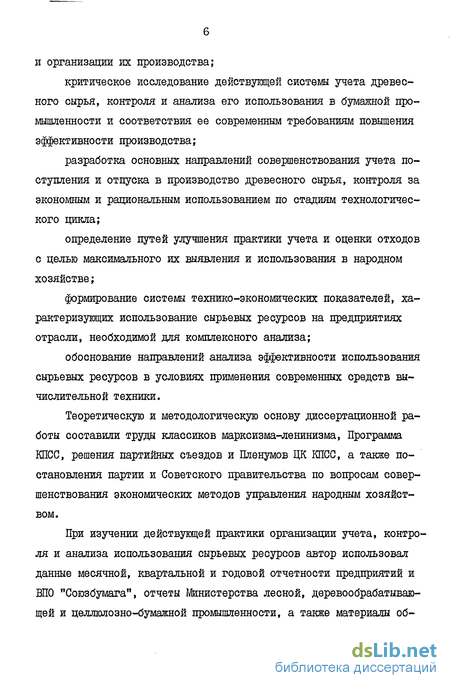 6

и организации их производства;

критическое исследование действующей системы учета древесного сырья, контроля и анализа его использования в бумажной промышленности и соответствия ее современным требованиям повышения эффективности производства;

разработка основных направлений совершенствования учета поступления и отпуска в производство древесного сырья, контроля за экономным и рациональным использованием по стадиям технологического цикла;

определение путей улучшения практики учета и оценки отходов с целью максимального их выявления и использования в народном хозяйстве;

формирование системы технико-экономических показателей, характеризующих использование сырьевых ресурсов на предприятиях отрасли, необходимой для комплексного анализа;

обоснование направлений анализа эффективности использования сырьевых ресурсов в условиях применения современных средств вычислительной техники.

Теоретическую и методологическую основу диссертационной работы составили труды классиков марксизма-ленинизма, Программа КПСС, решения партийных съездов и Пленумов ЦК КПСС, а также постановления партии и Советского правительства по вопросам совершенствования экономических методов управления народным хозяйством.

При изучении действующей практики организации учета, контроля и анализа использования сырьевых ресурсов автор использовал данные месячной, квартальной и годовой отчетности предприятий и ВПО "Союзбумага", отчеты Министерства лесной, деревообрабатывающей и целлюлозно-бумажной промышленности, а также материалы об-

dsLib.net
библиотека диссертаций